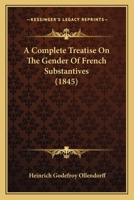 KESSINGER'S LEGACY REPRINTS

A Complete Treatise On The Gender Of French Substantives (1845)

Heinrich Godefroy Ollendorff